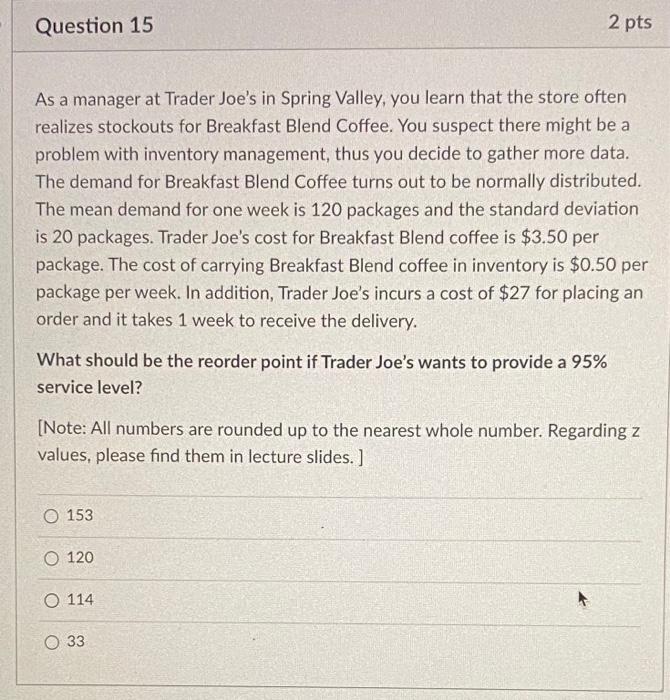 Question 15

2 pts

As a manager at Trader Joe's in Spring Valley, you learn that the store often realizes stockouts for Breakfast Blend Coffee. You suspect there might be a problem with inventory management, thus you decide to gather more data. The demand for Breakfast Blend Coffee turns out to be normally distributed. The mean demand for one week is 120 packages and the standard deviation is 20 packages. Trader Joe's cost for Breakfast Blend coffee is \$3.50 per package. The cost of carrying Breakfast Blend coffee in inventory is \$0.50 per package per week. In addition, Trader Joe's incurs a cost of \$27 for placing an order and it takes 1 week to receive the delivery.

What should be the reorder point if Trader Joe's wants to provide a 95% service level?

[Note: All numbers are rounded up to the nearest whole number. Regarding z values, please find them in lecture slides. ]

153

120

114

33